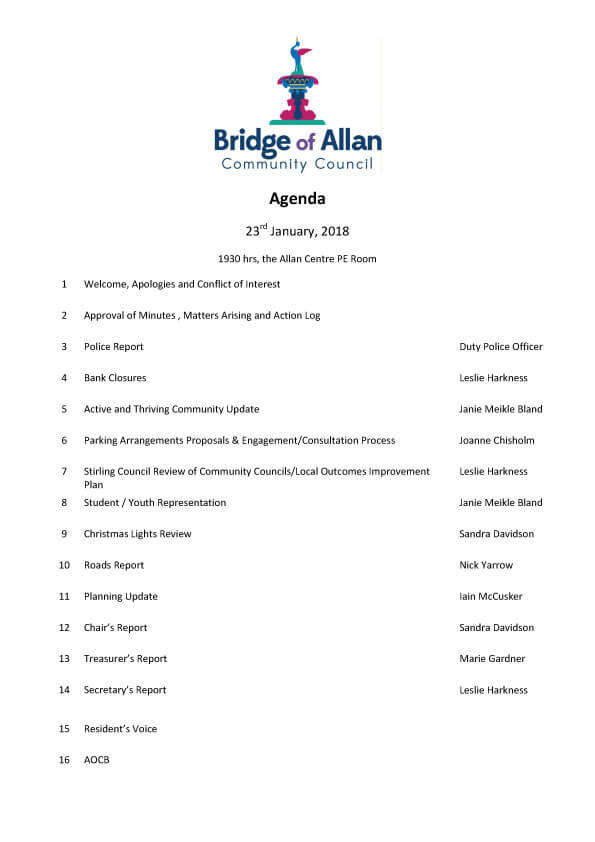 Bridge of Allan
Community Council

Agenda

23$^{rd}$ January, 2018

1930 hrs, the Allan Centre PE Room

| | | |
|---|---|---|
| 1 | Welcome, Apologies and Conflict of Interest | |
| 2 | Approval of Minutes , Matters Arising and Action Log | |
| 3 | Police Report | Duty Police Officer |
| 4 | Bank Closures | Leslie Harkness |
| 5 | Active and Thriving Community Update | Janie Meikle Bland |
| 6 | Parking Arrangements Proposals & Engagement/Consultation Process | Joanne Chisholm |
| 7 | Stirling Council Review of Community Councils/Local Outcomes Improvement Plan | Leslie Harkness |
| 8 | Student / Youth Representation | Janie Meikle Bland |
| 9 | Christmas Lights Review | Sandra Davidson |
| 10 | Roads Report | Nick Yarrow |
| 11 | Planning Update | Iain McCusker |
| 12 | Chair's Report | Sandra Davidson |
| 13 | Treasurer's Report | Marie Gardner |
| 14 | Secretary's Report | Leslie Harkness |
| 15 | Resident's Voice | |
| 16 | AOCB | |